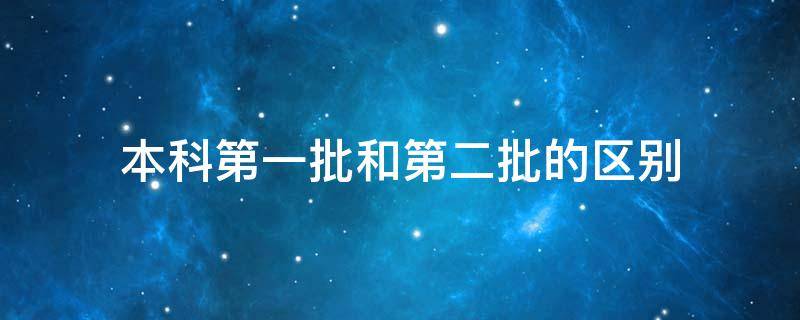 本科第一批和第二批的区别